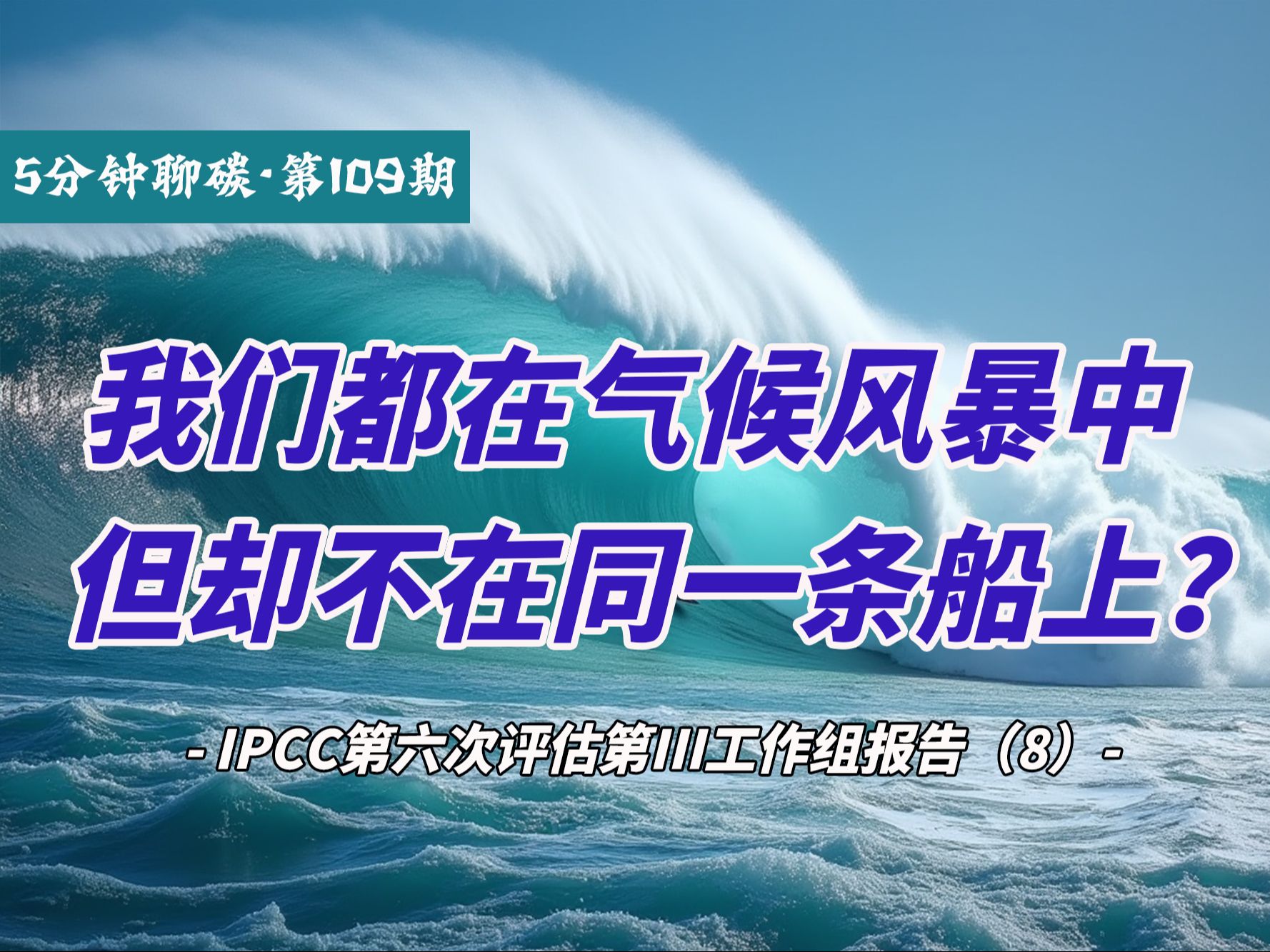 5分钟聊碳·第109期

我们都在气候风暴中
但却不在同一条船上？

- IPCC第六次评估第III工作组报告（8）-